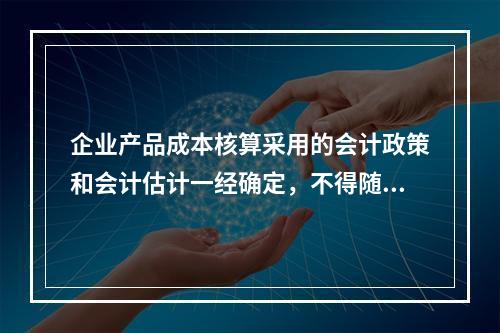 企业产品成本核算采用的会计政策和会计估计一经确定，不得随...